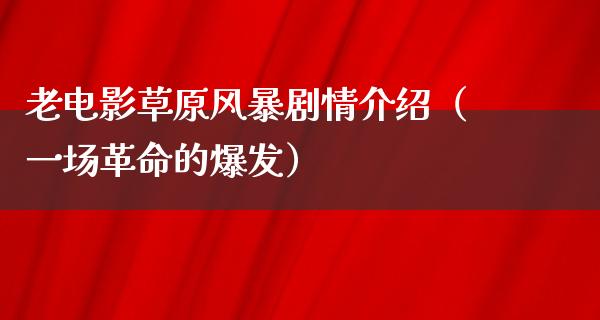 老电影草原风暴剧情介绍（一场革命的爆发）